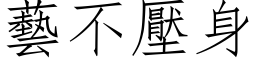 藝不壓身